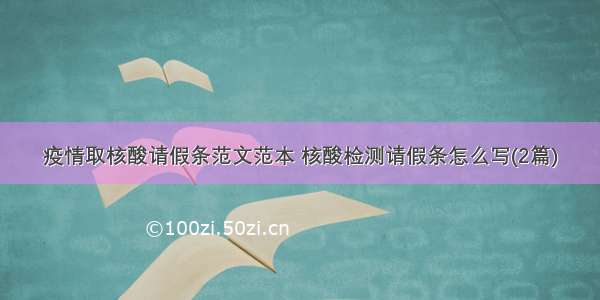 疫情取核酸请假条范文范本 核酸检测请假条怎么写(2篇)

©100zi.50zi.cn